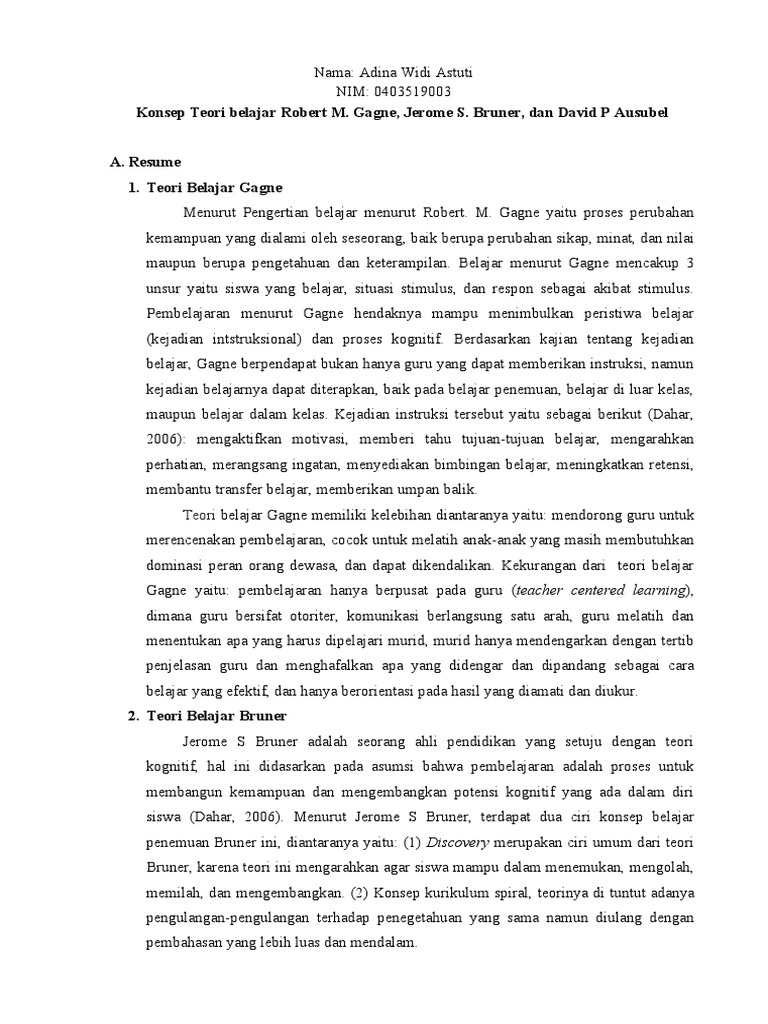 Nama: Adina Widi Astuti
NIM: 0403519003
Konsep Teori belajar Robert M. Gagne, Jerome S. Bruner, dan David P Ausubel

A. Resume

1. Teori Belajar Gagne

Menurut Pengertian belajar menurut Robert. M. Gagne yaitu proses perubahan kemampuan yang dialami oleh seseorang, baik berupa perubahan sikap, minat, dan nilai maupun berupa pengetahuan dan keterampilan. Belajar menurut Gagne mencakup 3 unsur yaitu siswa yang belajar, situasi stimulus, dan respon sebagai akibat stimulus. Pembelajaran menurut Gagne hendaknya mampu menimbulkan peristiwa belajar (kejadian intstruksional) dan proses kognitif. Berdasarkan kajian tentang kejadian belajar, Gagne berpendapat bukan hanya guru yang dapat memberikan instruksi, namun kejadian belajarnya dapat diterapkan, baik pada belajar penemuan, belajar di luar kelas, maupun belajar dalam kelas. Kejadian instruksi tersebut yaitu sebagai berikut (Dahar, 2006): mengaktifkan motivasi, memberi tahu tujuan-tujuan belajar, mengarahkan perhatian, merangsang ingatan, menyediakan bimbingan belajar, meningkatkan retensi, membantu transfer belajar, memberikan umpan balik.

Teori belajar Gagne memiliki kelebihan diantaranya yaitu: mendorong guru untuk merencenakan pembelajaran, cocok untuk melatih anak-anak yang masih membutuhkan dominasi peran orang dewasa, dan dapat dikendalikan. Kekurangan dari teori belajar Gagne yaitu: pembelajaran hanya berpusat pada guru (teacher centered learning), dimana guru bersifat otoriter, komunikasi berlangsung satu arah, guru melatih dan menentukan apa yang harus dipelajari murid, murid hanya mendengarkan dengan tertib penjelasan guru dan menghafalkan apa yang didengar dan dipandang sebagai cara belajar yang efektif, dan hanya berorientasi pada hasil yang diamati dan diukur.

2. Teori Belajar Bruner

Jerome S Bruner adalah seorang ahli pendidikan yang setuju dengan teori kognitif, hal ini didasarkan pada asumsi bahwa pembelajaran adalah proses untuk membangun kemampuan dan mengembangkan potensi kognitif yang ada dalam diri siswa (Dahar, 2006). Menurut Jerome S Bruner, terdapat dua ciri konsep belajar penemuan Bruner ini, diantaranya yaitu: (1) Discovery merupakan ciri umum dari teori Bruner, karena teori ini mengarahkan agar siswa mampu dalam menemukan, mengolah, memilah, dan mengembangkan. (2) Konsep kurikulum spiral, teorinya di tuntut adanya pengulangan-pengulangan terhadap penegetahuan yang sama namun diulang dengan pembahasan yang lebih luas dan mendalam.